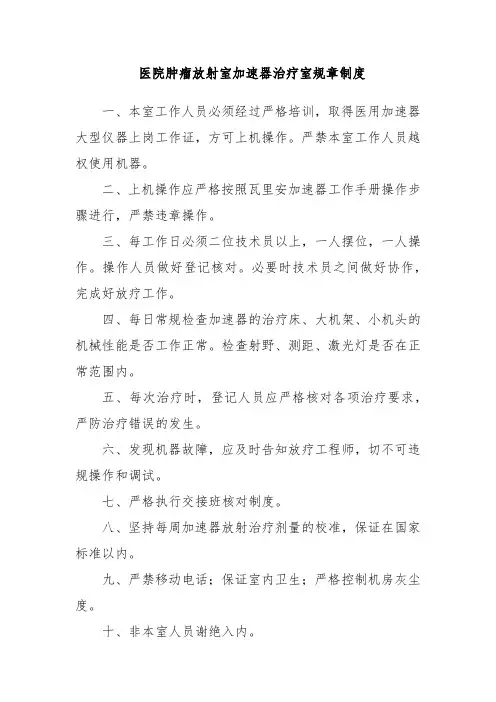 医院肿瘤放射室加速器治疗室规章制度

一、本室工作人员必须经过严格培训，取得医用加速器大型仪器上岗工作证，方可上机操作。严禁本室工作人员越权使用机器。

二、上机操作应严格按照瓦里安加速器工作手册操作步骤进行，严禁违章操作。

三、每工作日必须二位技术员以上，一人摆位，一人操作。操作人员做好登记核对。必要时技术员之间做好协作，完成好放疗工作。

四、每日常规检查加速器的治疗床、大机架、小机头的机械性能是否工作正常。检查射野、测距、激光灯是否在正常范围内。

五、每次治疗时，登记人员应严格核对各项治疗要求，严防治疗错误的发生。

六、发现机器故障，应及时告知放疗工程师，切不可违规操作和调试。

七、严格执行交接班核对制度。

八、坚持每周加速器放射治疗剂量的校准，保证在国家标准以内。

九、严禁移动电话；保证室内卫生；严格控制机房灰尘度。

十、非本室人员谢绝入内。